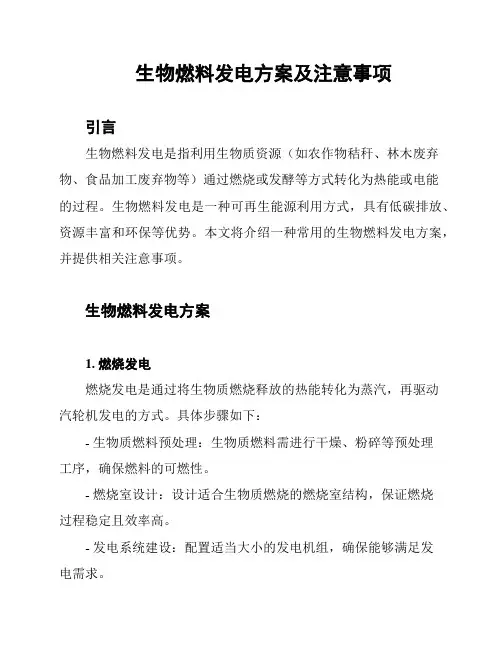 生物燃料发电方案及注意事项

引言

生物燃料发电是指利用生物质资源（如农作物秸秆、林木废弃物、食品加工废弃物等）通过燃烧或发酵等方式转化为热能或电能的过程。生物燃料发电是一种可再生能源利用方式，具有低碳排放、资源丰富和环保等优势。本文将介绍一种常用的生物燃料发电方案，并提供相关注意事项。

生物燃料发电方案

1. 燃烧发电

燃烧发电是通过将生物质燃烧释放的热能转化为蒸汽，再驱动汽轮机发电的方式。具体步骤如下：

- 生物质燃料预处理：生物质燃料需进行干燥、粉碎等预处理工序，确保燃料的可燃性。

- 燃烧室设计：设计适合生物质燃烧的燃烧室结构，保证燃烧过程稳定且效率高。

- 发电系统建设：配置适当大小的发电机组，确保能够满足发电需求。